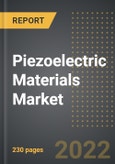 REPORT

Piezoelectric Materials Market

230 pages

2022